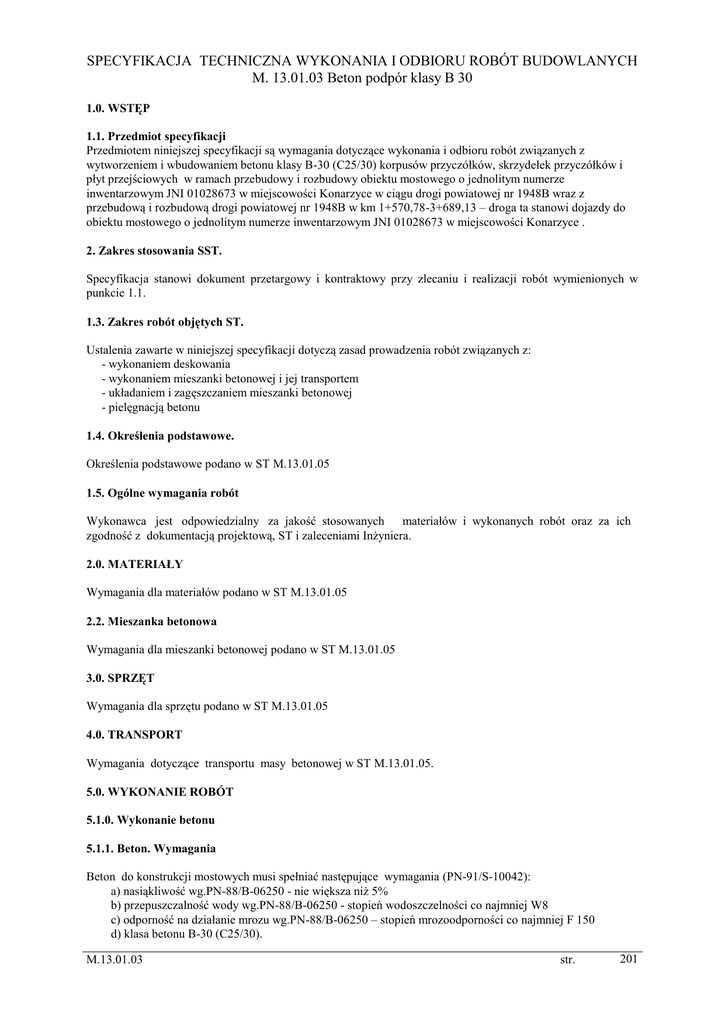 SPECYFIKACJA TECHNICZNA WYKONANIA I ODBIORU ROBÓT BUDOWLANYCH
M. 13.01.03 Beton podpór klasy B 30

1.0. WSTĘP

1.1. Przedmiot specyfikacji
Przedmiotem niniejszej specyfikacji są wymagania dotyczące wykonania i odbioru robót związanych z wytworzeniem i wbudowaniem betonu klasy B-30 (C25/30) korpusów przyczółków, skrzydełek przyczółków i płyt przejściowych w ramach przebudowy i rozbudowy obiektu mostowego o jednolitym numerze inwentarzowym JNI 01028673 w miejscowości Konarzyce w ciągu drogi powiatowej nr 1948B wraz z przebudową i rozbudową drogi powiatowej nr 1948B w km 1+570,78-3+689,13 – droga ta stanowi dojazdy do obiektu mostowego o jednolitym numerze inwentarzowym JNI 01028673 w miejscowości Konarzyce .

2. Zakres stosowania SST.

Specyfikacja stanowi dokument przetargowy i kontraktowy przy zlecaniu i realizacji robót wymienionych w punkcie 1.1.

1.3. Zakres robót objętych ST.

Ustalenia zawarte w niniejszej specyfikacji dotyczą zasad prowadzenia robót związanych z:
- wykonaniem deskowania
- wykonaniem mieszanki betonowej i jej transportem
- układaniem i zagęszczaniem mieszanki betonowej
- pielęgnacją betonu

1.4. Określenia podstawowe.

Określenia podstawowe podano w ST M.13.01.05

1.5. Ogólne wymagania robót

Wykonawca jest odpowiedzialny za jakość stosowanych materiałów i wykonanych robót oraz za ich zgodność z dokumentacją projektową, ST i zaleceniami Inżyniera.

2.0. MATERIAŁY

Wymagania dla materiałów podano w ST M.13.01.05

2.2. Mieszanka betonowa

Wymagania dla mieszanki betonowej podano w ST M.13.01.05

3.0. SPRZĘT

Wymagania dla sprzętu podano w ST M.13.01.05

4.0. TRANSPORT

Wymagania dotyczące transportu masy betonowej w ST M.13.01.05.

5.0. WYKONANIE ROBÓT

5.1.0. Wykonanie betonu

5.1.1. Beton. Wymagania

Beton do konstrukcji mostowych musi spełniać następujące wymagania (PN-91/S-10042):
a) nasiąkliwość wg.PN-88/B-06250 - nie większa niż 5%
b) przepuszczalność wody wg.PN-88/B-06250 - stopień wodoszczelności co najmniej W8
c) odporność na działanie mrozu wg.PN-88/B-06250 – stopień mrozoodporności co najmniej F 150
d) klasa betonu B-30 (C25/30).

M.13.01.03 str. 201